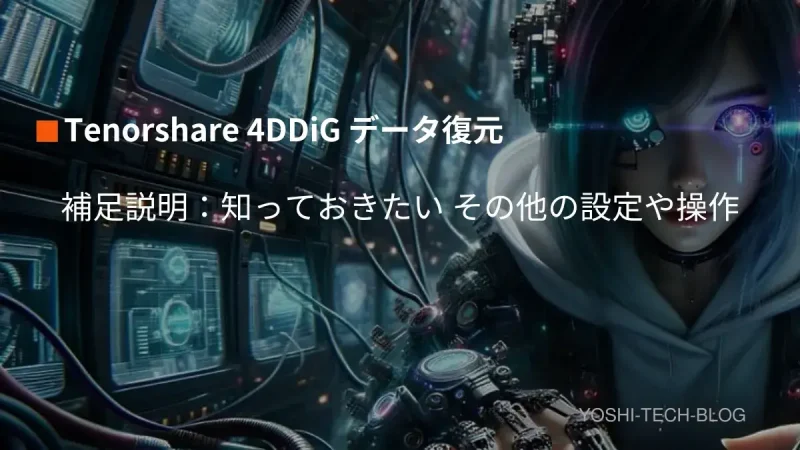 ■Tenorshare 4DDiG データ復元

補足説明：知っておきたい その他の設定や操作

YOSHI-TECH-BLOG